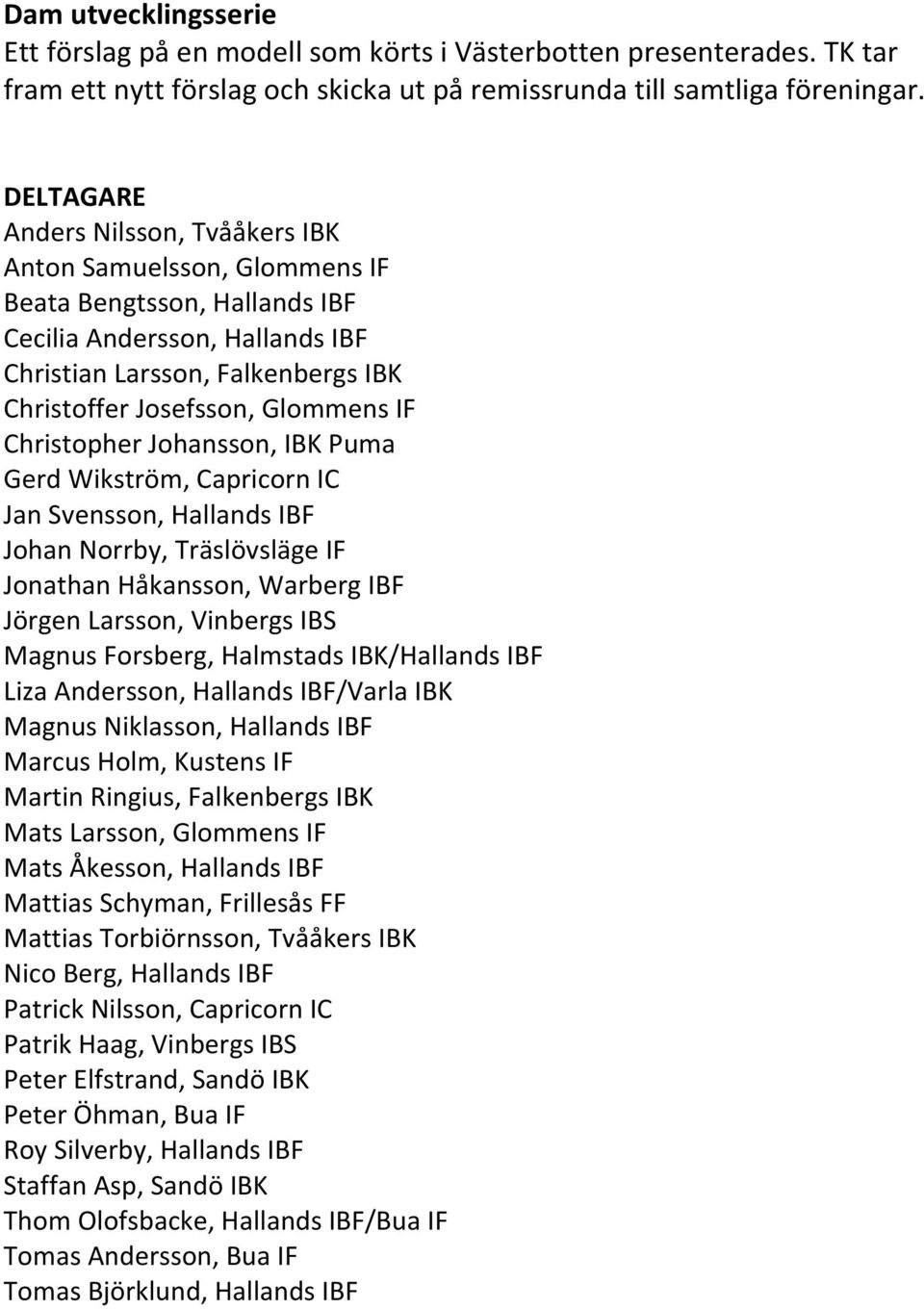 Dam utvecklingsserie
Ett förslag på en modell som körts i Västerbotten presenterades. TK tar fram ett nytt förslag och skicka ut på remissrunda till samtliga föreningar.

DELTAGARE
Anders Nilsson, Tvååkers IBK
Anton Samuelsson, Glommens IF
Beata Bengtsson, Hallands IBF
Cecilia Andersson, Hallands IBF
Christian Larsson, Falkenbergs IBK
Christoffer Josefsson, Glommens IF
Christopher Johansson, IBK Puma
Gerd Wikström, Capricorn IC
Jan Svensson, Hallands IBF
Johan Norrby, Träslövsläge IF
Jonathan Håkansson, Warberg IBF
Jörgen Larsson, Vinbergs IBS
Magnus Forsberg, Halmstads IBK/Hallands IBF
Liza Andersson, Hallands IBF/Varla IBK
Magnus Niklasson, Hallands IBF
Marcus Holm, Kustens IF
Martin Ringius, Falkenbergs IBK
Mats Larsson, Glommens IF
Mats Åkesson, Hallands IBF
Mattias Schyman, Frillesås FF
Mattias Torbiörnsson, Tvååkers IBK
Nico Berg, Hallands IBF
Patrick Nilsson, Capricorn IC
Patrik Haag, Vinbergs IBS
Peter Elfstrand, Sandö IBK
Peter Öhman, Bua IF
Roy Silverby, Hallands IBF
Staffan Asp, Sandö IBK
Thom Olofsbacke, Hallands IBF/Bua IF
Tomas Andersson, Bua IF
Tomas Björklund, Hallands IBF